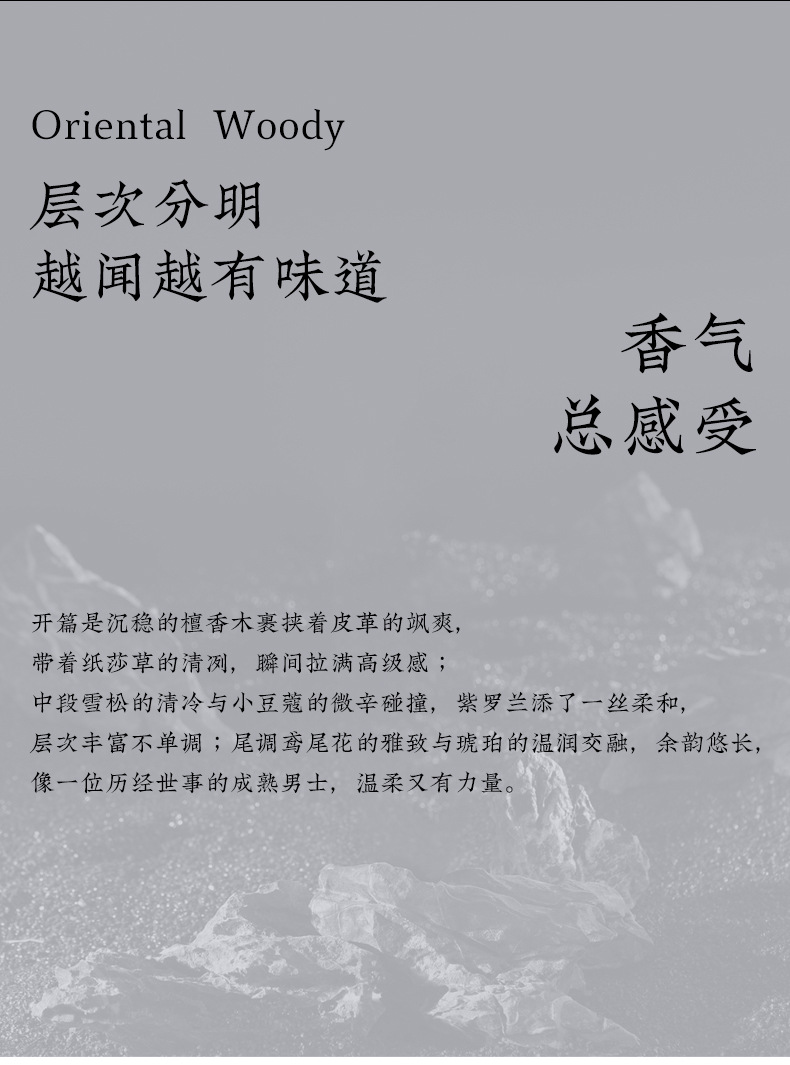 Oriental Woody

层次分明
越闻越有味道

香气
总感受

开篇是沉稳的檀香木裹挟着皮革的飒爽，
带着纸莎草的清冽，瞬间拉满高级感；
中段雪松的清冷与小豆蔻的微辛碰撞，紫罗兰添了一丝柔和，
层次丰富不单调；尾调鸢尾花的雅致与琥珀的温润交融，余韵悠长，
像一位历经世事的成熟男士，温柔又有力量。